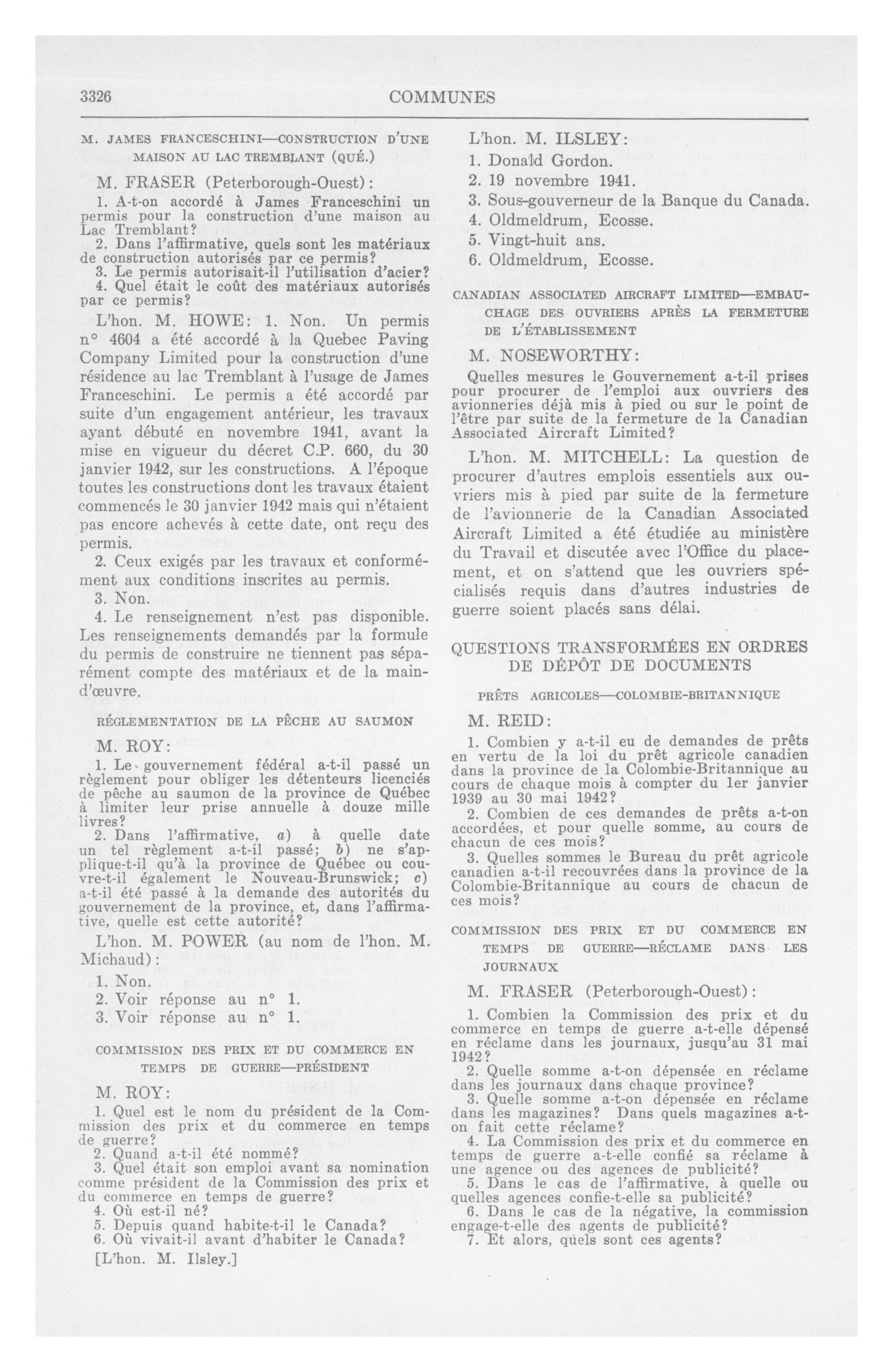 3326 COMMUNES

M. JAMES FRANCESCHINI—CONSTRUCTION D'UNE MAISON AU LAC TREMBLANT (QUÉ.)

M. FRASER (Peterborough-Ouest):

1. A-t-on accordé à James Franceschini un permis pour la construction d'une maison au Lac Tremblant?
2. Dans l'affirmative, quels sont les matériaux de construction autorisés par ce permis?
3. Le permis autorisait-il l'utilisation d'acier?
4. Quel était le coût des matériaux autorisés par ce permis?

L'hon. M. HOWE: 1. Non. Un permis n° 4604 a été accordé à la Quebec Paving Company Limited pour la construction d'une résidence au lac Tremblant à l'usage de James Franceschini. Le permis a été accordé par suite d'un engagement antérieur, les travaux ayant débuté en novembre 1941, avant la mise en vigueur du décret C.P. 660, du 30 janvier 1942, sur les constructions. A l'époque toutes les constructions dont les travaux étaient commencés le 30 janvier 1942 mais qui n'étaient pas encore achevés à cette date, ont reçu des permis.

2. Ceux exigés par les travaux et conformément aux conditions inscrites au permis.

3. Non.

4. Le renseignement n'est pas disponible. Les renseignements demandés par la formule du permis de construire ne tiennent pas séparément compte des matériaux et de la main-d'œuvre.

RÉGLEMENTATION DE LA PÊCHE AU SAUMON

M. ROY:

1. Le gouvernement fédéral a-t-il passé un règlement pour obliger les détenteurs licenciés de pêche au saumon de la province de Québec à limiter leur prise annuelle à douze mille livres?
2. Dans l'affirmative, a) à quelle date un tel règlement a-t-il passé; b) ne s'applique-t-il qu'à la province de Québec ou couvre-t-il également le Nouveau-Brunswick; c) a-t-il été passé à la demande des autorités du gouvernement de la province, et, dans l'affirmative, quelle est cette autorité?

L'hon. M. POWER (au nom de l'hon. M. Michaud):

1. Non.
2. Voir réponse au n° 1.
3. Voir réponse au n° 1.

COMMISSION DES PRIX ET DU COMMERCE EN TEMPS DE GUERRE—PRÉSIDENT

M. ROY:

1. Quel est le nom du président de la Commission des prix et du commerce en temps de guerre?
2. Quand a-t-il été nommé?
3. Quel était son emploi avant sa nomination comme président de la Commission des prix et du commerce en temps de guerre?
4. Où est-il né?
5. Depuis quand habite-t-il le Canada?
6. Où vivait-il avant d'habiter le Canada?

[L'hon. M. Ilsley.]

L'hon. M. ILSLEY:

1. Donald Gordon.
2. 19 novembre 1941.
3. Sous-gouverneur de la Banque du Canada.
4. Oldmeldrum, Ecosse.
5. Vingt-huit ans.
6. Oldmeldrum, Ecosse.

CANADIAN ASSOCIATED AIRCRAFT LIMITED—EMBAUCHAGE DES OUVRIERS APRÈS LA FERMETURE DE L'ÉTABLISSEMENT

M. NOSEWORTHY:

Quelles mesures le Gouvernement a-t-il prises pour procurer de l'emploi aux ouvriers des avionneries déjà mis à pied ou sur le point de l'être par suite de la fermeture de la Canadian Associated Aircraft Limited?

L'hon. M. MITCHELL: La question de procurer d'autres emplois essentiels aux ouvriers mis à pied par suite de la fermeture de l'avionnerie de la Canadian Associated Aircraft Limited a été étudiée au ministère du Travail et discutée avec l'Office du placement, et on s'attend que les ouvriers spécialisés requis dans d'autres industries de guerre soient placés sans délai.

QUESTIONS TRANSFORMÉES EN ORDRES DE DÉPÔT DE DOCUMENTS

PRÊTS AGRICOLES—COLOMBIE-BRITANNIQUE

M. REID:

1. Combien y a-t-il eu de demandes de prêts en vertu de la loi du prêt agricole canadien dans la province de la Colombie-Britannique au cours de chaque mois à compter du 1er janvier 1939 au 30 mai 1942?
2. Combien de ces demandes de prêts a-t-on accordées, et pour quelle somme, au cours de chacun de ces mois?
3. Quelles sommes le Bureau du prêt agricole canadien a-t-il recouvrées dans la province de la Colombie-Britannique au cours de chacun de ces mois?

COMMISSION DES PRIX ET DU COMMERCE EN TEMPS DE GUERRE—RÉCLAME DANS LES JOURNAUX

M. FRASER (Peterborough-Ouest):

1. Combien la Commission des prix et du commerce en temps de guerre a-t-elle dépensé en réclame dans les journaux, jusqu'au 31 mai 1942?
2. Quelle somme a-t-on dépensée en réclame dans les journaux dans chaque province?
3. Quelle somme a-t-on dépensée en réclame dans les magazines? Dans quels magazines a-t-on fait cette réclame?
4. La Commission des prix et du commerce en temps de guerre a-t-elle confié sa réclame à une agence ou des agences de publicité?
5. Dans le cas de l'affirmative, à quelle ou quelles agences confie-t-elle sa publicité?
6. Dans le cas de la négative, la commission engage-t-elle des agents de publicité?
7. Et alors, quels sont ces agents?